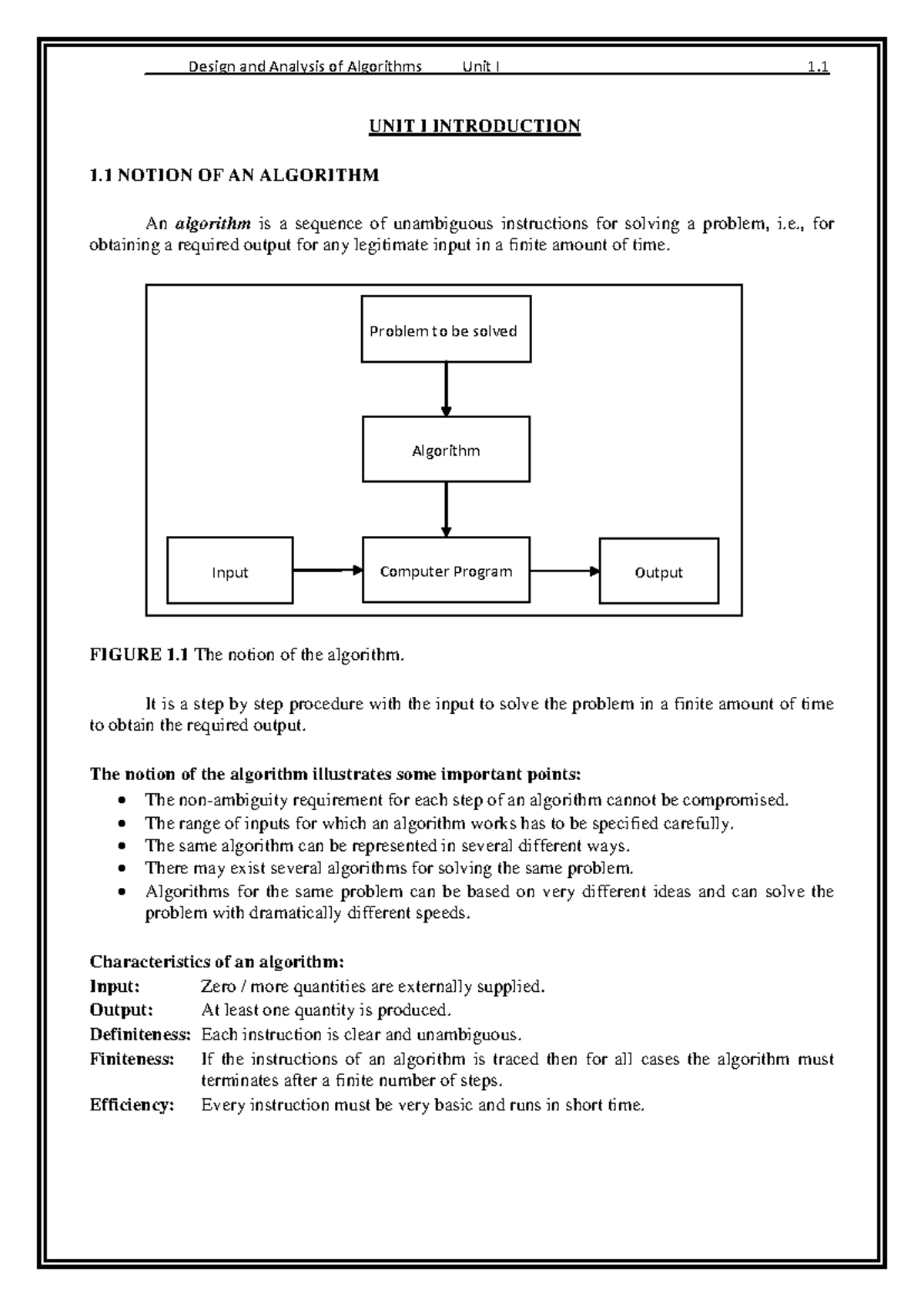 Design and Analysis of Algorithms Unit I 1.1

UNIT I INTRODUCTION

1.1 NOTION OF AN ALGORITHM

An algorithm is a sequence of unambiguous instructions for solving a problem, i.e., for obtaining a required output for any legitimate input in a finite amount of time.

Problem to be solved

Algorithm

Input

Computer Program

Output

FIGURE 1.1 The notion of the algorithm.

It is a step by step procedure with the input to solve the problem in a finite amount of time to obtain the required output.

The notion of the algorithm illustrates some important points:
• The non-ambiguity requirement for each step of an algorithm cannot be compromised.
• The range of inputs for which an algorithm works has to be specified carefully.
• The same algorithm can be represented in several different ways.
• There may exist several algorithms for solving the same problem.
• Algorithms for the same problem can be based on very different ideas and can solve the problem with dramatically different speeds.

Characteristics of an algorithm:
Input: Zero / more quantities are externally supplied.
Output: At least one quantity is produced.
Definiteness: Each instruction is clear and unambiguous.
Finiteness: If the instructions of an algorithm is traced then for all cases the algorithm must terminates after a finite number of steps.
Efficiency: Every instruction must be very basic and runs in short time.